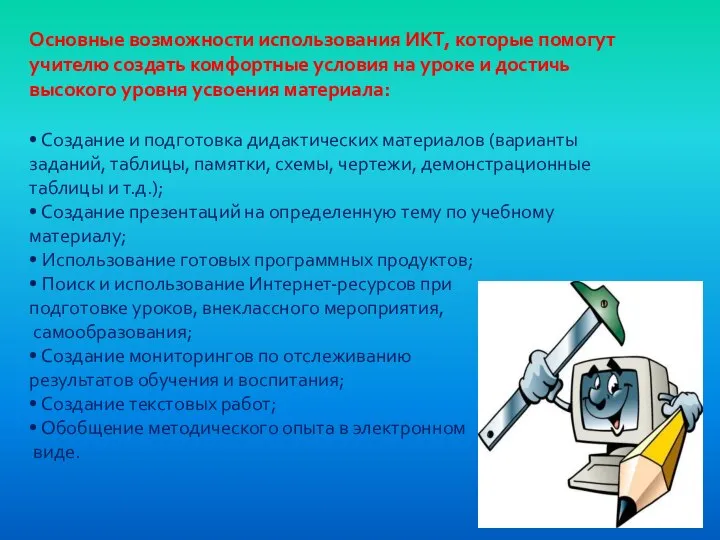 Основные возможности использования ИКТ, которые помогут учителю создать комфортные условия на уроке и достичь высокого уровня усвоения материала:

• Создание и подготовка дидактических материалов (варианты заданий, таблицы, памятки, схемы, чертежи, демонстрационные таблицы и т.д.);
• Создание презентаций на определенную тему по учебному материалу;
• Использование готовых программных продуктов;
• Поиск и использование Интернет-ресурсов при подготовке уроков, внеклассного мероприятия, самообразования;
• Создание мониторингов по отслеживанию результатов обучения и воспитания;
• Создание текстовых работ;
• Обобщение методического опыта в электронном виде.